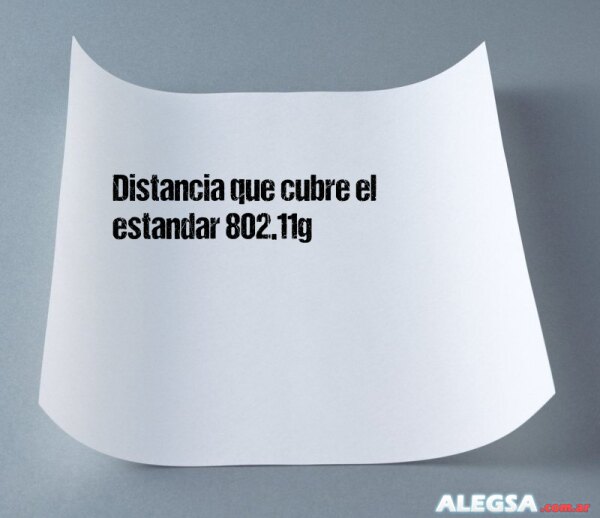 Distancia que cubre el estandar 802.11g

ALEGSA.com.ar